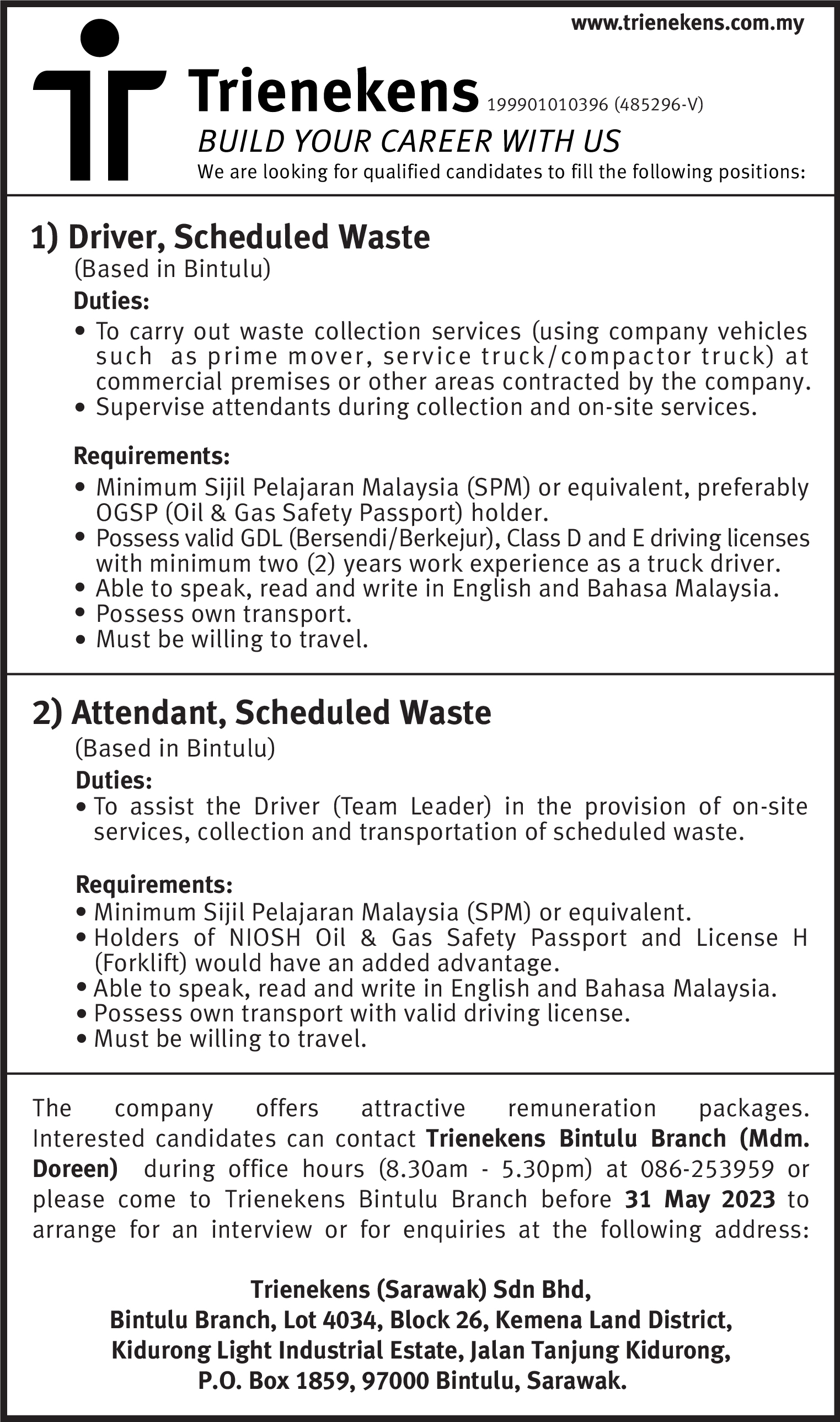 www.trienekens.com.my

Trienekens 199901010396 (485296-V)

BUILD YOUR CAREER WITH US

We are looking for qualified candidates to fill the following positions:

1) Driver, Scheduled Waste

(Based in Bintulu)

Duties:

• To carry out waste collection services (using company vehicles such as prime mover, service truck/compactor truck) at commercial premises or other areas contracted by the company.
• Supervise attendants during collection and on-site services.

Requirements:

• Minimum Sijil Pelajaran Malaysia (SPM) or equivalent, preferably OGSP (Oil & Gas Safety Passport) holder.
• Possess valid GDL (Bersendi/Berkejur), Class D and E driving licenses with minimum two (2) years work experience as a truck driver.
• Able to speak, read and write in English and Bahasa Malaysia.
• Possess own transport.
• Must be willing to travel.

2) Attendant, Scheduled Waste

(Based in Bintulu)

Duties:

• To assist the Driver (Team Leader) in the provision of on-site services, collection and transportation of scheduled waste.

Requirements:

• Minimum Sijil Pelajaran Malaysia (SPM) or equivalent.
• Holders of NIOSH Oil & Gas Safety Passport and License H (Forklift) would have an added advantage.
• Able to speak, read and write in English and Bahasa Malaysia.
• Possess own transport with valid driving license.
• Must be willing to travel.

The company offers attractive remuneration packages. Interested candidates can contact Trienekens Bintulu Branch (Mdm. Doreen) during office hours (8.30am - 5.30pm) at 086-253959 or please come to Trienekens Bintulu Branch before 31 May 2023 to arrange for an interview or for enquiries at the following address:

Trienekens (Sarawak) Sdn Bhd,
Bintulu Branch, Lot 4034, Block 26, Kemena Land District,
Kidurong Light Industrial Estate, Jalan Tanjung Kidurong,
P.O. Box 1859, 97000 Bintulu, Sarawak.